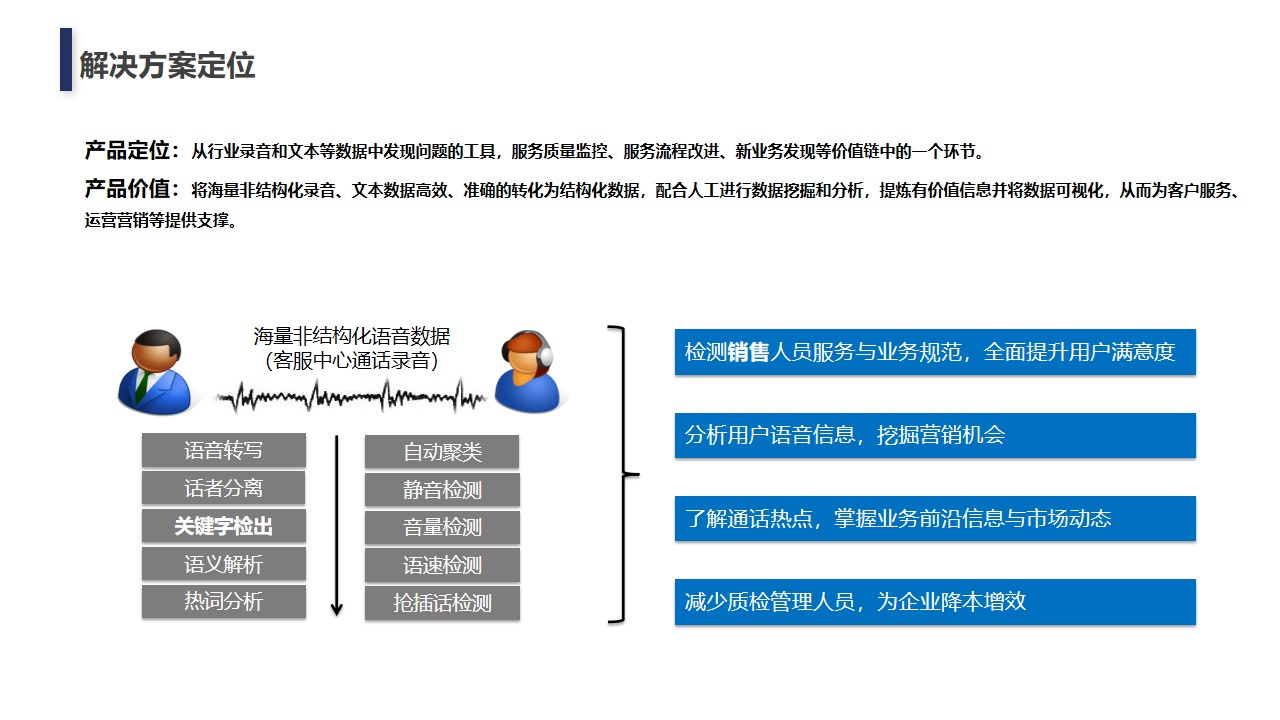 解决方案定位

产品定位：从行业录音和文本等数据中发现问题的工具，服务质量监控、服务流程改进、新业务发现等价值链中的一个环节。

产品价值：将海量非结构化录音、文本数据高效、准确的转化为结构化数据，配合人工进行数据挖掘和分析，提炼有价值信息并将数据可视化，从而为客户服务、运营营销等提供支撑。

海量非结构化语音数据
(客服中心通话录音)

语音转写
话者分离
关键字检出
语义解析
热词分析

自动聚类
静音检测
音量检测
语速检测
抢插话检测

检测销售人员服务与业务规范，全面提升用户满意度

分析用户语音信息，挖掘营销机会

了解通话热点，掌握业务前沿信息与市场动态

减少质检管理人员，为企业降本增效